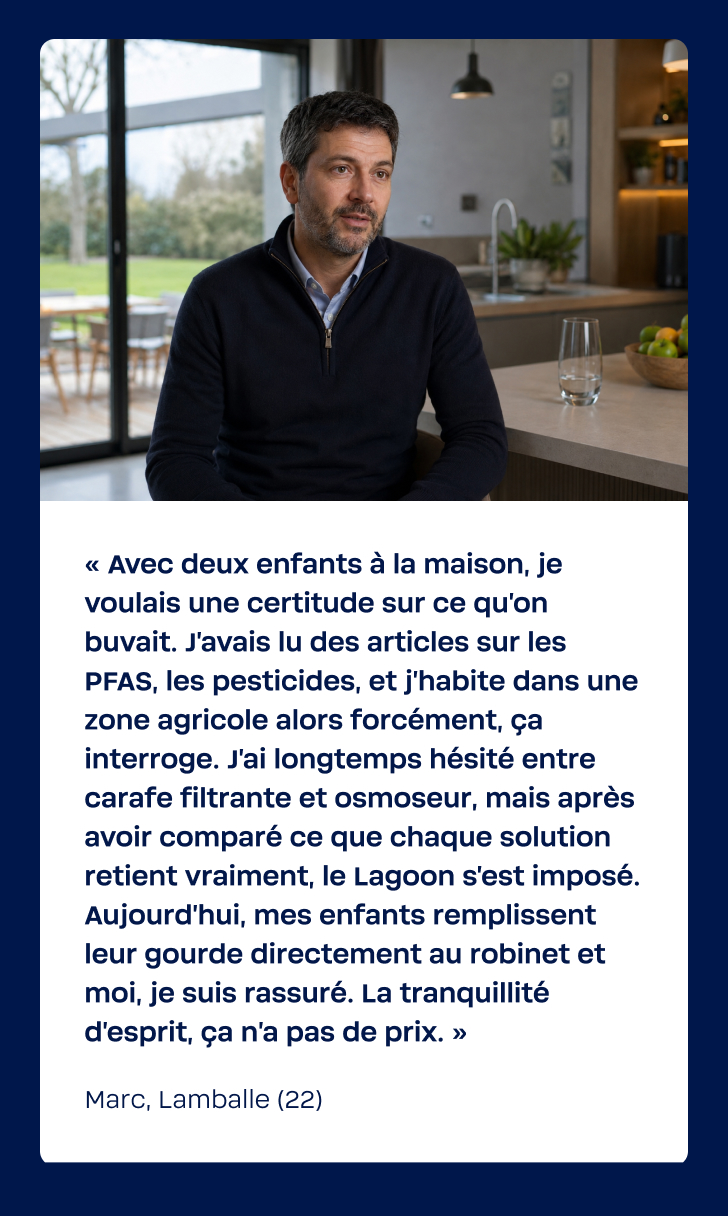 « Avec deux enfants à la maison, je voulais une certitude sur ce qu'on buvait. J'avais lu des articles sur les PFAS, les pesticides, et j'habite dans une zone agricole alors forcément, ça interroge. J'ai longtemps hésité entre carafe filtrante et osmoseur, mais après avoir comparé ce que chaque solution retient vraiment, le Lagoon s'est imposé. Aujourd'hui, mes enfants remplissent leur gourde directement au robinet et moi, je suis rassuré. La tranquillité d'esprit, ça n'a pas de prix. »

Marc, Lamballe (22)